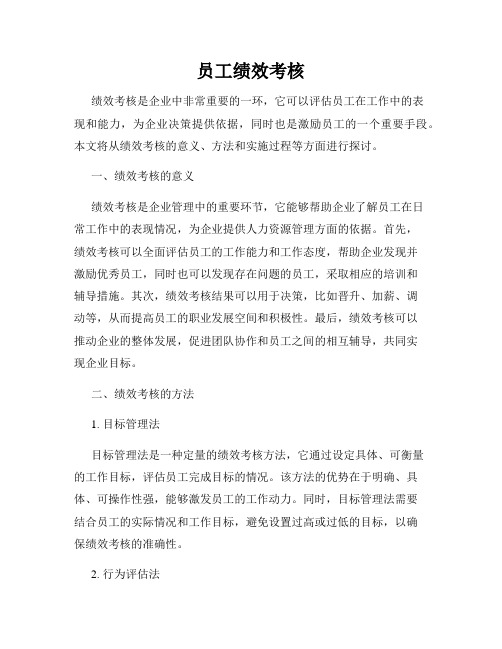 员工绩效考核

绩效考核是企业中非常重要的一环，它可以评估员工在工作中的表现和能力，为企业决策提供依据，同时也是激励员工的一个重要手段。本文将从绩效考核的意义、方法和实施过程等方面进行探讨。

一、绩效考核的意义

绩效考核是企业管理中的重要环节，它能够帮助企业了解员工在日常工作中的表现情况，为企业提供人力资源管理方面的依据。首先，绩效考核可以全面评估员工的工作能力和工作态度，帮助企业发现并激励优秀员工，同时也可以发现存在问题的员工，采取相应的培训和辅导措施。其次，绩效考核结果可以用于决策，比如晋升、加薪、调动等，从而提高员工的职业发展空间和积极性。最后，绩效考核可以推动企业的整体发展，促进团队协作和员工之间的相互辅导，共同实现企业目标。

二、绩效考核的方法

1. 目标管理法

目标管理法是一种定量的绩效考核方法，它通过设定具体、可衡量的工作目标，评估员工完成目标的情况。该方法的优势在于明确、具体、可操作性强，能够激发员工的工作动力。同时，目标管理法需要结合员工的实际情况和工作目标，避免设置过高或过低的目标，以确保绩效考核的准确性。

2. 行为评估法